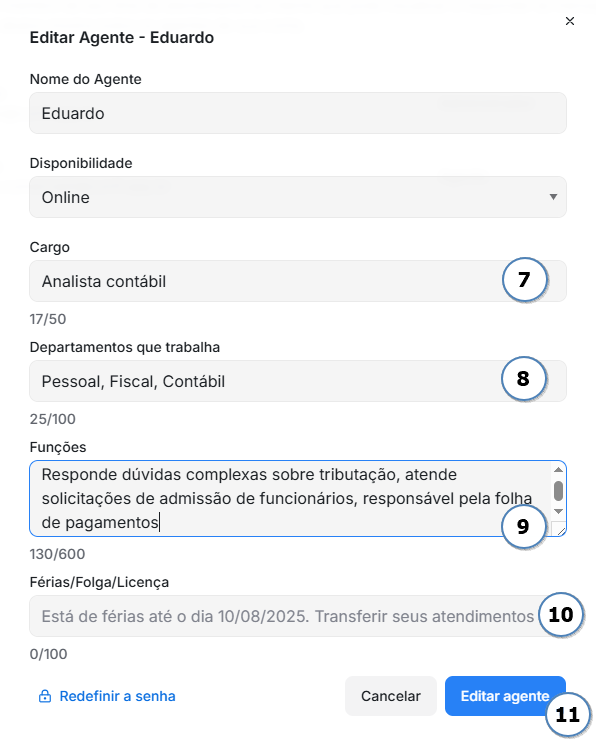 Editar Agente - Eduardo

×

Nome do Agente

Eduardo

Disponibilidade

Online

Cargo

Analista contábil

7

17/50

Departamentos que trabalha

Pessoal, Fiscal, Contábil

8

25/100

Funções

Responde dúvidas complexas sobre tributação, atende solicitações de admissão de funcionários, responsável pela folha de pagamentos

9

130/600

Férias/Folga/Licença

Está de férias até o dia 10/08/2025. Transferir seus atendimentos

10

0/100

Redefinir a senha

Cancelar

Editar agente

11